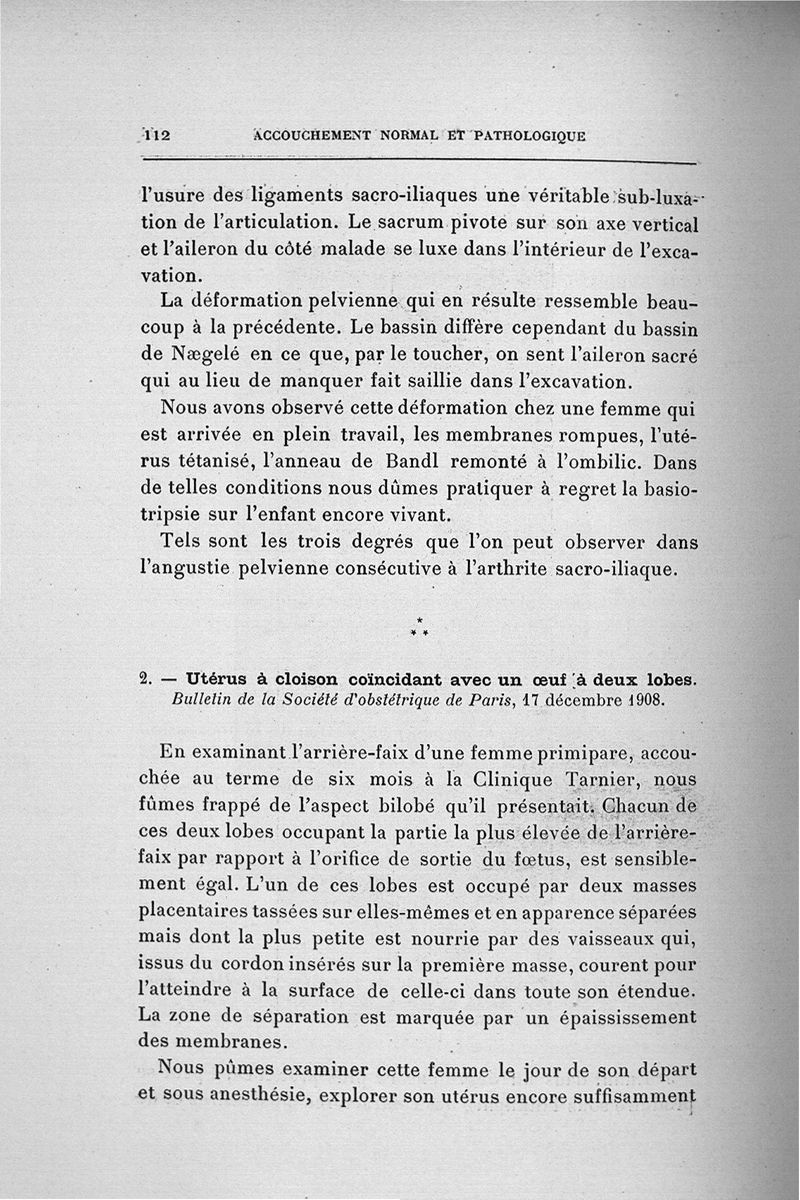 112 ACCOUCHEMENT NORMAL ET PATHOLOGIQUE

l'usure des ligaments sacro-iliaques une véritable sub-luxation de l'articulation. Le sacrum pivote sur son axe vertical et l'aileron du côté malade se luxe dans l'intérieur de l'excavation.

La déformation pelvienne qui en résulte ressemble beaucoup à la précédente. Le bassin diffère cependant du bassin de Nægelé en ce que, par le toucher, on sent l'aileron sacré qui au lieu de manquer fait saillie dans l'excavation.

Nous avons observé cette déformation chez une femme qui est arrivée en plein travail, les membranes rompues, l'utérus tétanisé, l'anneau de Bandl remonté à l'ombilic. Dans de telles conditions nous dûmes pratiquer à regret la basiotripsie sur l'enfant encore vivant.

Tels sont les trois degrés que l'on peut observer dans l'angustie pelvienne consécutive à l'arthrite sacro-iliaque.

* * *

2. — Utérus à cloison coïncidant avec un œuf à deux lobes. Bulletin de la Société d'obstétrique de Paris, 17 décembre 1908.

En examinant l'arrière-faix d'une femme primipare, accouchée au terme de six mois à la Clinique Tarnier, nous fûmes frappé de l'aspect bilobé qu'il présentait. Chacun de ces deux lobes occupant la partie la plus élevée de l'arrière-faix par rapport à l'orifice de sortie du fœtus, est sensiblement égal. L'un de ces lobes est occupé par deux masses placentaires tassées sur elles-mêmes et en apparence séparées mais dont la plus petite est nourrie par des vaisseaux qui, issus du cordon insérés sur la première masse, courent pour l'atteindre à la surface de celle-ci dans toute son étendue. La zone de séparation est marquée par un épaississement des membranes.

Nous pûmes examiner cette femme le jour de son départ et sous anesthésie, explorer son utérus encore suffisamment